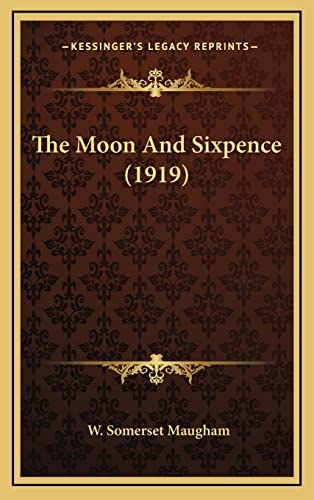 KESSINGER'S LEGACY REPRINTS

The Moon And Sixpence (1919)

W. Somerset Maugham